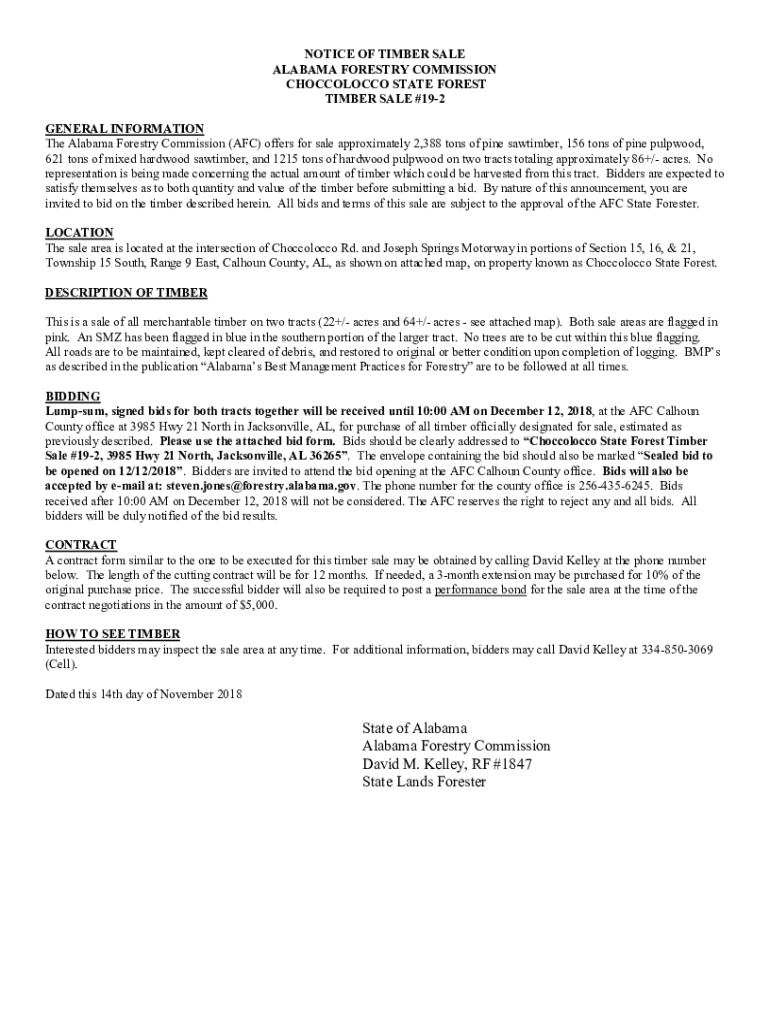 NOTICE OF TIMBER SALE
ALABAMA FORESTRY COMMISSION
CHOCCOLOCCO STATE FOREST
TIMBER SALE #19-2

GENERAL INFORMATION
The Alabama Forestry Commission (AFC) offers for sale approximately 2,388 tons of pine sawtimber, 156 tons of pine pulpwood, 621 tons of mixed hardwood sawtimber, and 1215 tons of hardwood pulpwood on two tracts totaling approximately 86+/- acres. No representation is being made concerning the actual amount of timber which could be harvested from this tract. Bidders are expected to satisfy themselves as to both quantity and value of the timber before submitting a bid. By nature of this announcement, you are invited to bid on the timber described herein. All bids and terms of this sale are subject to the approval of the AFC State Forester.

LOCATION
The sale area is located at the intersection of Choccolocco Rd. and Joseph Springs Motorway in portions of Section 15, 16, & 21, Township 15 South, Range 9 East, Calhoun County, AL, as shown on attached map, on property known as Choccolocco State Forest.

DESCRIPTION OF TIMBER

This is a sale of all merchantable timber on two tracts (22+/- acres and 64+/- acres - see attached map). Both sale areas are flagged in pink. An SMZ has been flagged in blue in the southern portion of the larger tract. No trees are to be cut within this blue flagging. All roads are to be maintained, kept cleared of debris, and restored to original or better condition upon completion of logging. BMP's as described in the publication "Alabama's Best Management Practices for Forestry" are to be followed at all times.

BIDDING
Lump-sum, signed bids for both tracts together will be received until 10:00 AM on December 12, 2018, at the AFC Calhoun County office at 3985 Hwy 21 North in Jacksonville, AL, for purchase of all timber officially designated for sale, estimated as previously described. Please use the attached bid form. Bids should be clearly addressed to "Choccolocco State Forest Timber Sale #19-2, 3985 Hwy 21 North, Jacksonville, AL 36265". The envelope containing the bid should also be marked "Sealed bid to be opened on 12/12/2018". Bidders are invited to attend the bid opening at the AFC Calhoun County office. Bids will also be accepted by e-mail at: steven.jones@forestry.alabama.gov. The phone number for the county office is 256-435-6245. Bids received after 10:00 AM on December 12, 2018 will not be considered. The AFC reserves the right to reject any and all bids. All bidders will be duly notified of the bid results.

CONTRACT
A contract form similar to the one to be executed for this timber sale may be obtained by calling David Kelley at the phone number below. The length of the cutting contract will be for 12 months. If needed, a 3-month extension may be purchased for 10% of the original purchase price. The successful bidder will also be required to post a performance bond for the sale area at the time of the contract negotiations in the amount of $5,000.

HOW TO SEE TIMBER
Interested bidders may inspect the sale area at any time. For additional information, bidders may call David Kelley at 334-850-3069 (Cell).

Dated this 14th day of November 2018

State of Alabama
Alabama Forestry Commission
David M. Kelley, RF #1847
State Lands Forester